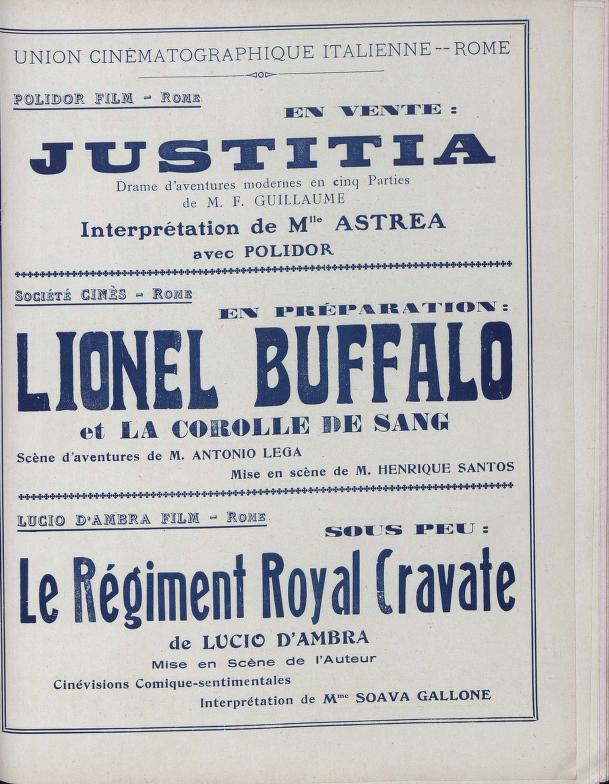 UNION CINÉMATOGRAPHIQUE ITALIENNE -- ROME

POLIDOR FILM - ROME

EN VENTE :

JUSTITIA

Drame d'aventures modernes en cinq Parties de M. F. GUILLAUME

Interprétation de M$^{lle}$ ASTREA avec POLIDOR

SOCIÉTÉ CINÈS - ROME

EN PRÉPARATION :

LIONEL BUFFALO

et LA COROLLE DE SANG

Scène d'aventures de M. ANTONIO LEGA

Mise en scène de M. HENRIQUE SANTOS

LUCIO D'AMBRA FILM - ROME

SOUS PEU :

Le Régiment Royal Cravate

de LUCIO D'AMBRA

Mise en Scène de l'Auteur

Cinévisions Comique-sentimentales

Interprétation de M$^{me}$ SOAVA GALLONE